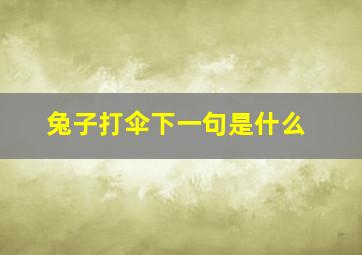 兔子打伞下一句是什么